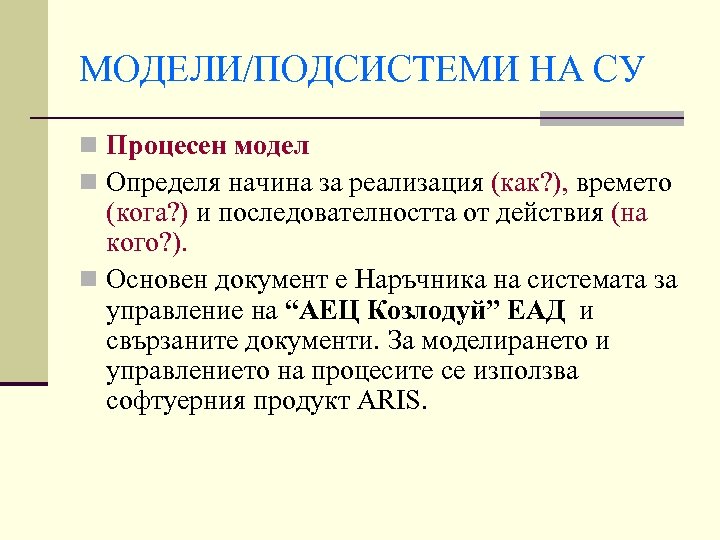 МОДЕЛИ/ПОДСИСТЕМИ НА СУ

Процесен модел

Определя начина за реализация (как?), времето (кога?) и последователността от действия (на кого?).

Основен документ е Наръчника на системата за управление на “АЕЦ Козлодуй” ЕАД и свързаните документи. За моделирането и управлението на процесите се използва софтуерния продукт ARIS.